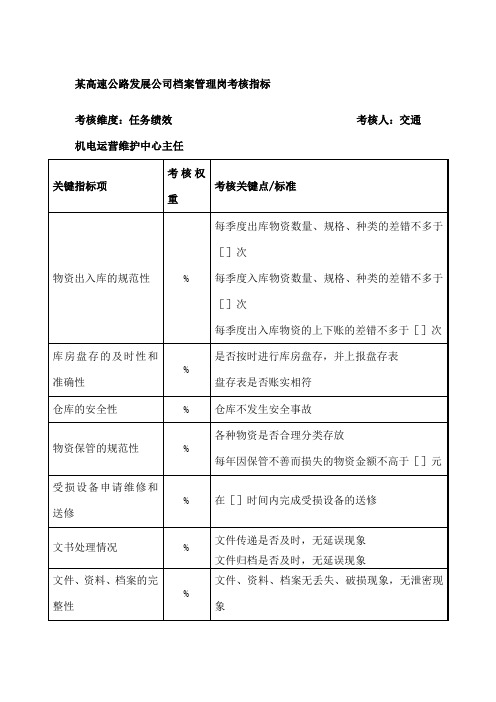 某高速公路发展公司档案管理岗考核指标

考核维度：任务绩效　　　　　　　　　　　　　　考核人：交通机电运营维护中心主任

| 关键指标项 | 考核权重 | 考核关键点/标准 |
|---|---|---|
| 物资出入库的规范性 | % | 每季度出库物资数量、规格、种类的差错不多于［］次<br>每季度入库物资数量、规格、种类的差错不多于［］次<br>每季度出入库物资的上下账的差错不多于［］次 |
| 库房盘存的及时性和准确性 | % | 是否按时进行库房盘存，并上报盘存表<br>盘存表是否账实相符 |
| 仓库的安全性 | % | 仓库不发生安全事故 |
| 物资保管的规范性 | % | 各种物资是否合理分类存放<br>每年因保管不善而损失的物资金额不高于［］元 |
| 受损设备申请维修和送修 | % | 在［］时间内完成受损设备的送修 |
| 文书处理情况 | % | 文件传递是否及时，无延误现象<br>文件归档是否及时，无延误现象 |
| 文件、资料、档案的完整性 | % | 文件、资料、档案无丢失、破损现象，无泄密现象 |